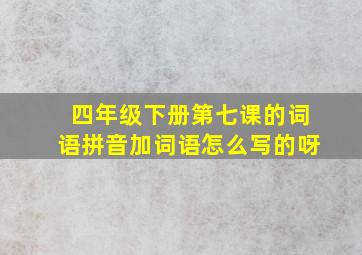 四年级下册第七课的词语拼音加词语怎么写的呀